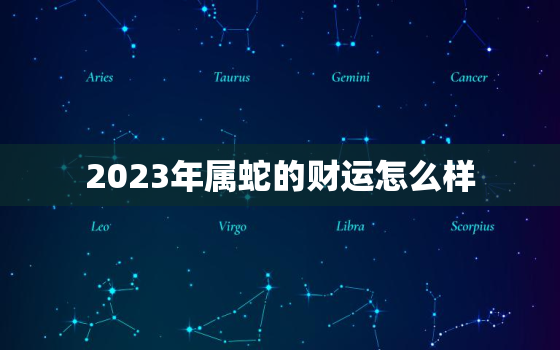 Aries Taurus Gemini Cancer

2023年属蛇的财运怎么样

Leo Virgo Libra Scorpius